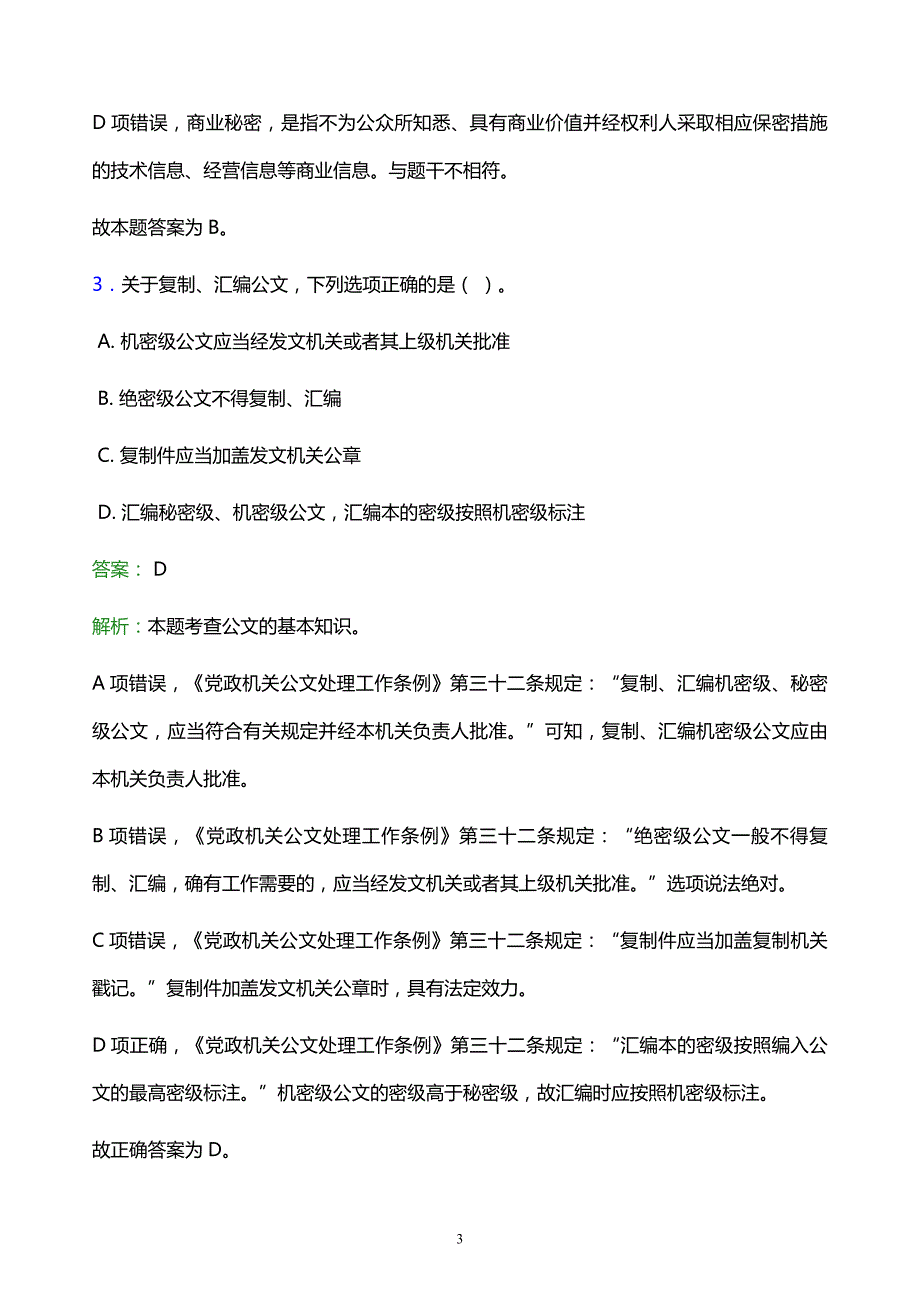 D 项错误，商业秘密，是指不为公众所知悉、具有商业价值并经权利人采取相应保密措施的技术信息、经营信息等商业信息。与题干不相符。

故本题答案为 B。

3．关于复制、汇编公文，下列选项正确的是（ ）。

A. 机密级公文应当经发文机关或者其上级机关批准

B. 绝密级公文不得复制、汇编

C. 复制件应当加盖发文机关公章

D. 汇编秘密级、机密级公文，汇编本的密级按照机密级标注

答案： D

解析：本题考查公文的基本知识。

A 项错误，《党政机关公文处理工作条例》第三十二条规定：“复制、汇编机密级、秘密级公文，应当符合有关规定并经本机关负责人批准。”可知，复制、汇编机密级公文应由本机关负责人批准。

B 项错误，《党政机关公文处理工作条例》第三十二条规定：“绝密级公文一般不得复制、汇编，确有工作需要的，应当经发文机关或者其上级机关批准。”选项说法绝对。

C 项错误，《党政机关公文处理工作条例》第三十二条规定：“复制件应当加盖复制机关戳记。”复制件加盖发文机关公章时，具有法定效力。

D 项正确，《党政机关公文处理工作条例》第三十二条规定：“汇编本的密级按照编入公文的最高密级标注。”机密级公文的密级高于秘密级，故汇编时应按照机密级标注。

故正确答案为 D。

3